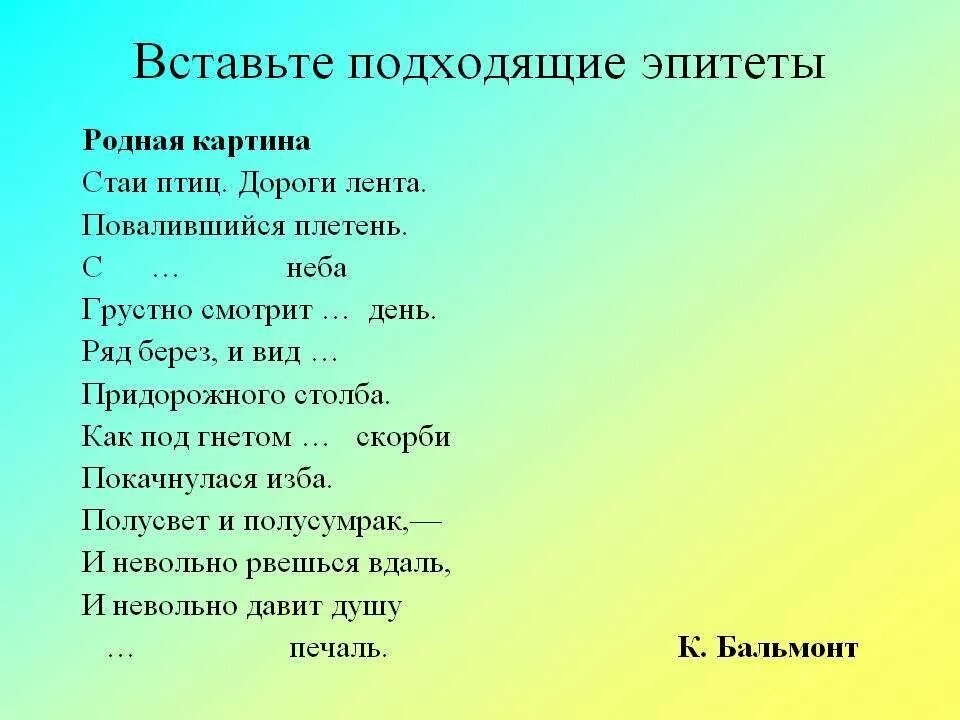 Вставьте подходящие эпитеты

Родная картина
Стаи птиц. Дороги лента.
Повалившийся плетень.
С … неба
Грустно смотрит … день.
Ряд берез, и вид …
Придорожного столба.
Как под гнетом … скорби
Покачнулася изба.
Полусвет и полусумрак,—
И невольно рвешься вдаль,
И невольно давит душу
… печаль.

К. Бальмонт